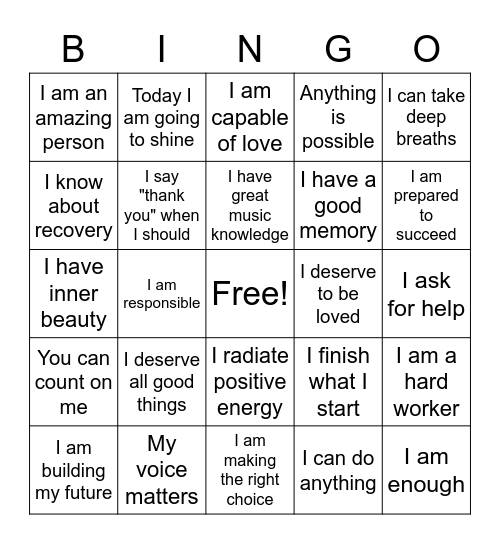 | B | I | N | G | O |
|---|---|---|---|---|
| I am an amazing person | Today I am going to shine | I am capable of love | Anything is possible | I can take deep breaths |
| I know about recovery | I say "thank you" when I should | I have great music knowledge | I have a good memory | I am prepared to succeed |
| I have inner beauty | I am responsible | Free! | I deserve to be loved | I ask for help |
| You can count on me | I deserve all good things | I radiate positive energy | I finish what I start | I am a hard worker |
| I am building my future | My voice matters | I am making the right choice | I can do anything | I am enough |